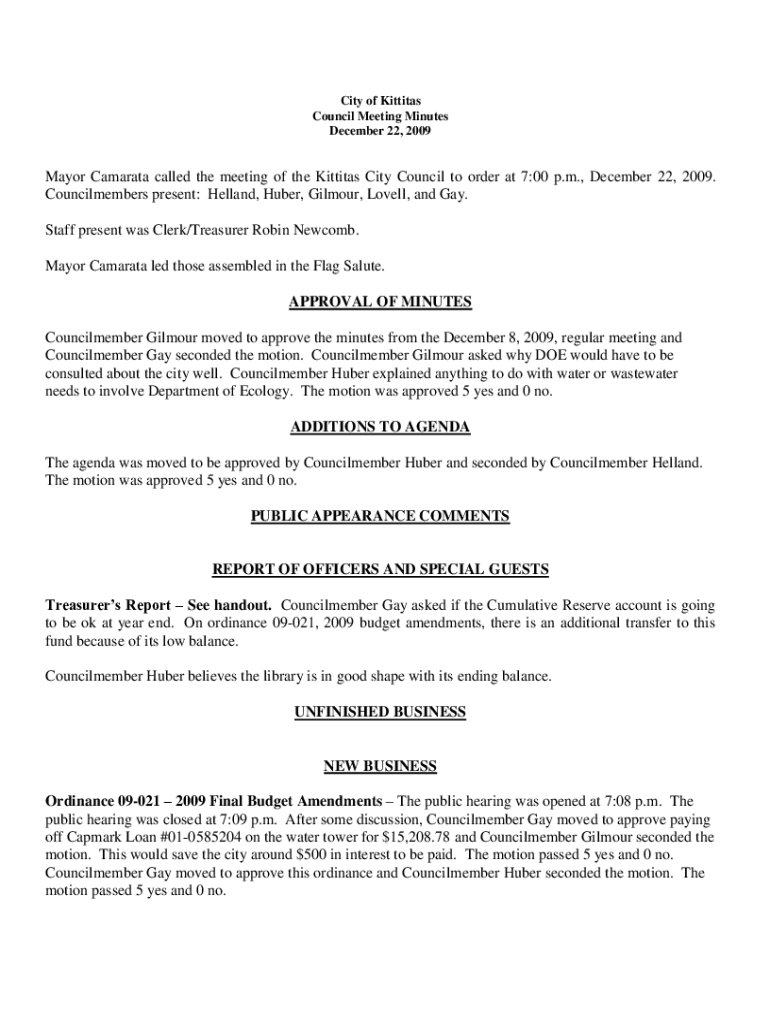 City of Kittitas
Council Meeting Minutes
December 22, 2009

Mayor Camarata called the meeting of the Kittitas City Council to order at 7:00 p.m., December 22, 2009. Councilmembers present: Helland, Huber, Gilmour, Lovell, and Gay.

Staff present was Clerk/Treasurer Robin Newcomb.

Mayor Camarata led those assembled in the Flag Salute.

APPROVAL OF MINUTES

Councilmember Gilmour moved to approve the minutes from the December 8, 2009, regular meeting and Councilmember Gay seconded the motion. Councilmember Gilmour asked why DOE would have to be consulted about the city well. Councilmember Huber explained anything to do with water or wastewater needs to involve Department of Ecology. The motion was approved 5 yes and 0 no.

ADDITIONS TO AGENDA

The agenda was moved to be approved by Councilmember Huber and seconded by Councilmember Helland. The motion was approved 5 yes and 0 no.

PUBLIC APPEARANCE COMMENTS

REPORT OF OFFICERS AND SPECIAL GUESTS

Treasurer's Report – See handout. Councilmember Gay asked if the Cumulative Reserve account is going to be ok at year end. On ordinance 09-021, 2009 budget amendments, there is an additional transfer to this fund because of its low balance.

Councilmember Huber believes the library is in good shape with its ending balance.

UNFINISHED BUSINESS

NEW BUSINESS

Ordinance 09-021 – 2009 Final Budget Amendments – The public hearing was opened at 7:08 p.m. The public hearing was closed at 7:09 p.m. After some discussion, Councilmember Gay moved to approve paying off Capmark Loan #01-0585204 on the water tower for $15,208.78 and Councilmember Gilmour seconded the motion. This would save the city around $500 in interest to be paid. The motion passed 5 yes and 0 no. Councilmember Gay moved to approve this ordinance and Councilmember Huber seconded the motion. The motion passed 5 yes and 0 no.